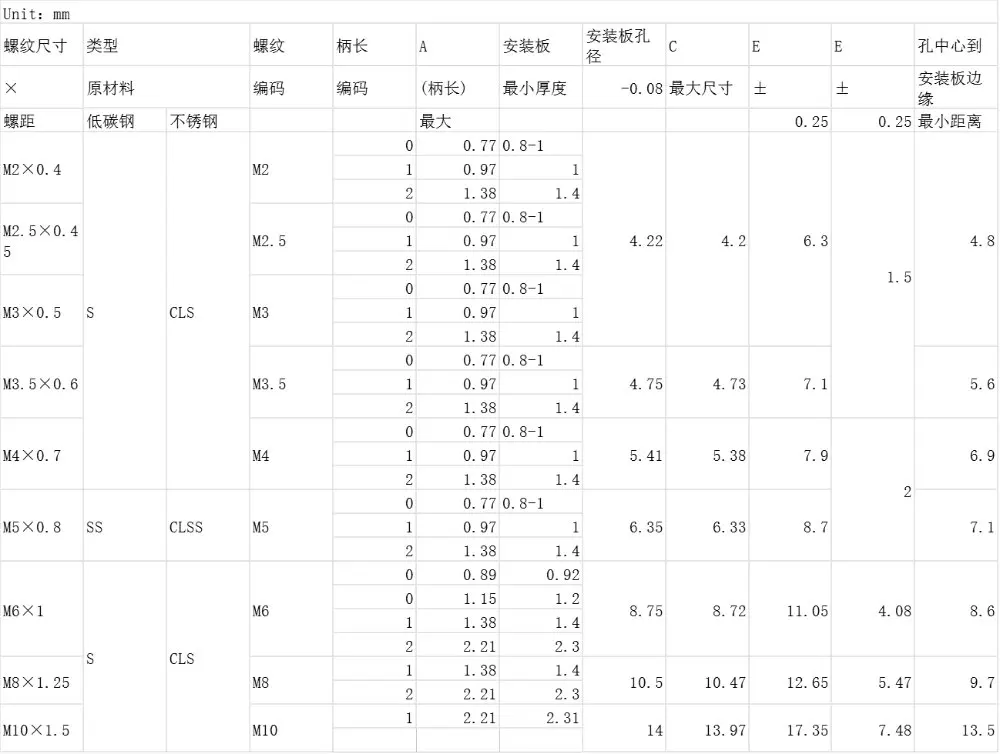 Unit: mm

| 螺纹尺寸 | 类型 | | 螺纹 | 柄长 | A | 安装板 | 安装板孔径 | C | E | E | 孔中心到 |
|---|---|---|---|---|---|---|---|---|---|---|---|
| × | 原材料 | | 编码 | 编码 | (柄长) | 最小厚度 | -0.08 | 最大尺寸 | ± | ± | 安装板边缘 |
| 螺距 | 低碳钢 | 不锈钢 | | | 最大 | | | | 0.25 | 0.25 | 最小距离 |
| M2×0.4 | S | CLS | M2 | 0 | 0.77 | 0.8-1 | 4.22 | 4.2 | 6.3 | 1.5 | 4.8 |
| | | | | 1 | 0.97 | 1 | | | | | |
| | | | | 2 | 1.38 | 1.4 | | | | | |
| M2.5×0.45 | | | M2.5 | 0 | 0.77 | 0.8-1 | | | | | |
| | | | | 1 | 0.97 | 1 | | | | | |
| | | | | 2 | 1.38 | 1.4 | | | | | |
| M3×0.5 | | | M3 | 0 | 0.77 | 0.8-1 | | | | | |
| | | | | 1 | 0.97 | 1 | | | | | |
| | | | | 2 | 1.38 | 1.4 | | | | | |
| M3.5×0.6 | | | M3.5 | 0 | 0.77 | 0.8-1 | 4.75 | 4.73 | 7.1 | | 5.6 |
| | | | | 1 | 0.97 | 1 | | | | | |
| | | | | 2 | 1.38 | 1.4 | | | | | |
| M4×0.7 | | | M4 | 0 | 0.77 | 0.8-1 | 5.41 | 5.38 | 7.9 | 2 | 6.9 |
| | | | | 1 | 0.97 | 1 | | | | | |
| | | | | 2 | 1.38 | 1.4 | | | | | |
| M5×0.8 | SS | CLSS | M5 | 0 | 0.77 | 0.8-1 | 6.35 | 6.33 | 8.7 | | 7.1 |
| | | | | 1 | 0.97 | 1 | | | | | |
| | | | | 2 | 1.38 | 1.4 | | | | | |
| M6×1 | S | CLS | M6 | 0 | 0.89 | 0.92 | 8.75 | 8.72 | 11.05 | 4.08 | 8.6 |
| | | | | 0 | 1.15 | 1.2 | | | | | |
| | | | | 1 | 1.38 | 1.4 | | | | | |
| | | | | 2 | 2.21 | 2.3 | | | | | |
| M8×1.25 | | | M8 | 1 | 1.38 | 1.4 | 10.5 | 10.47 | 12.65 | 5.47 | 9.7 |
| | | | | 2 | 2.21 | 2.3 | | | | | |
| M10×1.5 | | | M10 | 1 | 2.21 | 2.31 | 14 | 13.97 | 17.35 | 7.48 | 13.5 |